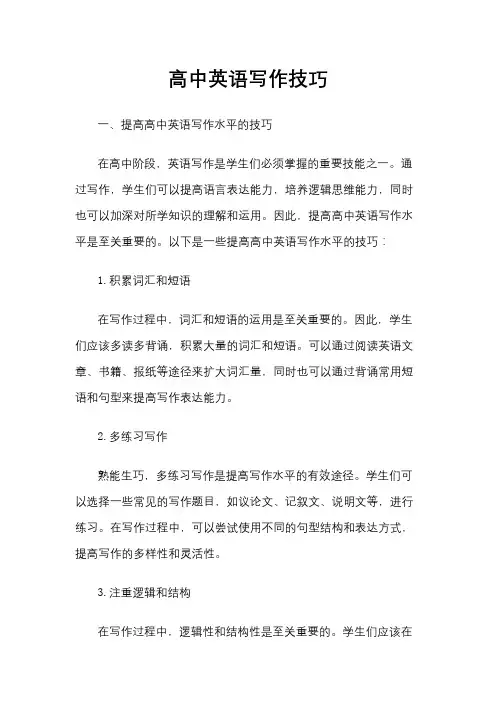 高中英语写作技巧

一、提高高中英语写作水平的技巧

在高中阶段，英语写作是学生们必须掌握的重要技能之一。通过写作，学生们可以提高语言表达能力，培养逻辑思维能力，同时也可以加深对所学知识的理解和运用。因此，提高高中英语写作水平是至关重要的。以下是一些提高高中英语写作水平的技巧：

1. 积累词汇和短语

在写作过程中，词汇和短语的运用是至关重要的。因此，学生们应该多读多背诵，积累大量的词汇和短语。可以通过阅读英语文章、书籍、报纸等途径来扩大词汇量，同时也可以通过背诵常用短语和句型来提高写作表达能力。

2. 多练习写作

熟能生巧，多练习写作是提高写作水平的有效途径。学生们可以选择一些常见的写作题目，如议论文、记叙文、说明文等，进行练习。在写作过程中，可以尝试使用不同的句型结构和表达方式，提高写作的多样性和灵活性。

3. 注重逻辑和结构

在写作过程中，逻辑性和结构性是至关重要的。学生们应该在